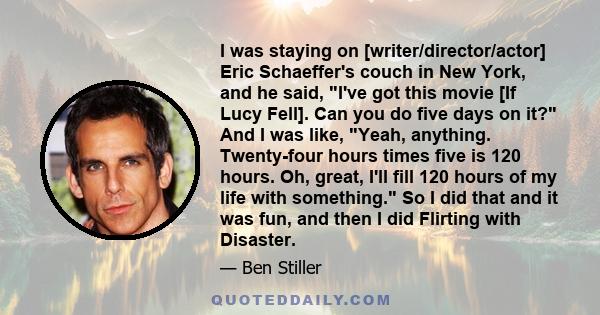 I was staying on [writer/director/actor] Eric Schaeffer's couch in New York, and he said, "I've got this movie [If Lucy Fell]. Can you do five days on it?" And I was like, "Yeah, anything. Twenty-four hours times five is 120 hours. Oh, great, I'll fill 120 hours of my life with something." So I did that and it was fun, and then I did Flirting with Disaster.

— Ben Stiller

QUOTEDDAILY.COM